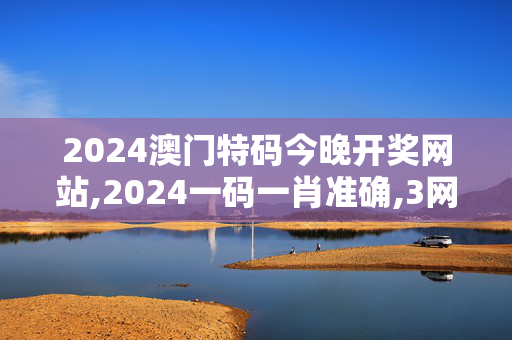 2024澳门特码今晚开奖网站,2024一码一肖准确,3网